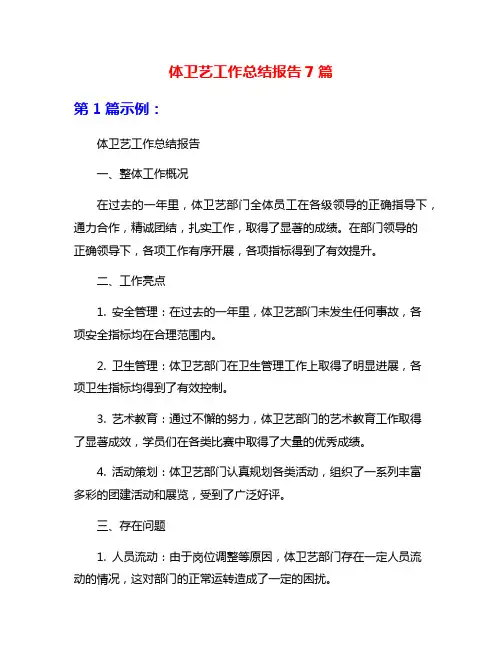 体卫艺工作总结报告 7 篇

第 1 篇示例：

体卫艺工作总结报告

一、整体工作概况

在过去的一年里，体卫艺部门全体员工在各级领导的正确指导下，通力合作，精诚团结，扎实工作，取得了显著的成绩。在部门领导的正确领导下，各项工作有序开展，各项指标得到了有效提升。

二、工作亮点

1. 安全管理：在过去的一年里，体卫艺部门未发生任何事故，各项安全指标均在合理范围内。

2. 卫生管理：体卫艺部门在卫生管理工作上取得了明显进展，各项卫生指标均得到了有效控制。

3. 艺术教育：通过不懈的努力，体卫艺部门的艺术教育工作取得了显著成效，学员们在各类比赛中取得了大量的优秀成绩。

4. 活动策划：体卫艺部门认真规划各类活动，组织了一系列丰富多彩的团建活动和展览，受到了广泛好评。

三、存在问题

1. 人员流动：由于岗位调整等原因，体卫艺部门存在一定人员流动的情况，这对部门的正常运转造成了一定的困扰。